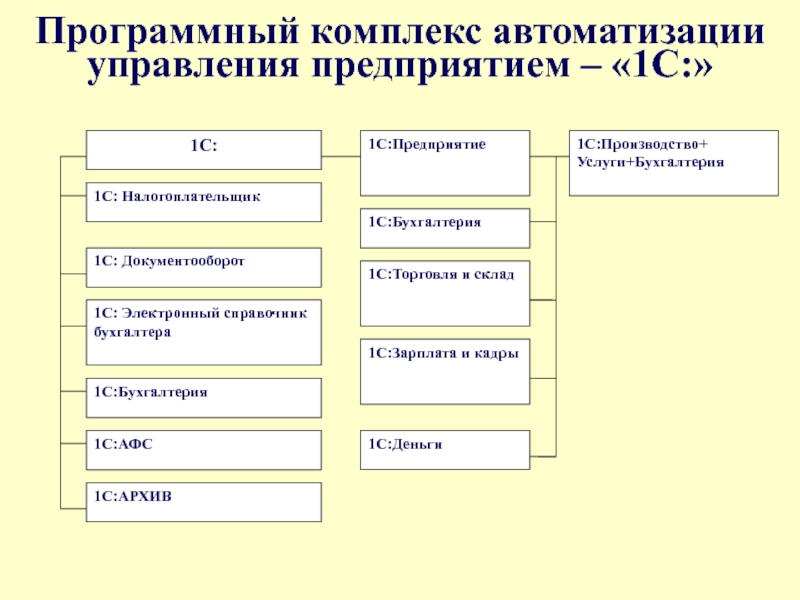 Программный комплекс автоматизации управления предприятием – «1С:»

1С:

1С: Налогоплательщик

1С: Документооборот

1С: Электронный справочник бухгалтера

1С:Бухгалтерия

1С:АФС

1С:АРХИВ

1С:Предприятие

1С:Бухгалтерия

1С:Торговля и склад

1С:Зарплата и кадры

1С:Деньги

1С:Производство+ Услуги+Бухгалтерия